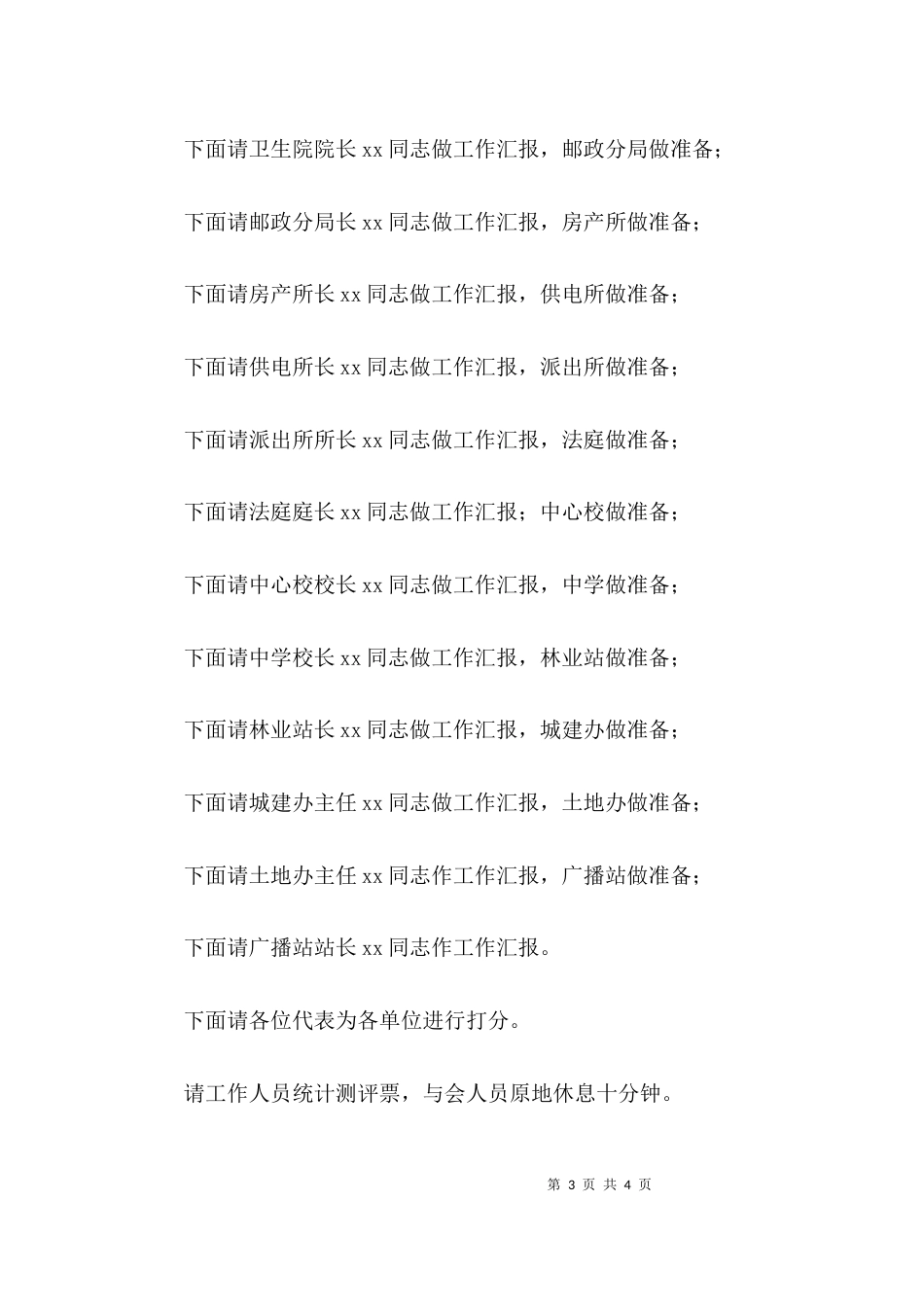 下面请卫生院院长 xx 同志做工作汇报，邮政分局做准备；

下面请邮政分局长 xx 同志做工作汇报，房产所做准备；

下面请房产所长 xx 同志做工作汇报，供电所做准备；

下面请供电所长 xx 同志做工作汇报，派出所做准备；

下面请派出所所长 xx 同志做工作汇报，法庭做准备；

下面请法庭庭长 xx 同志做工作汇报；中心校做准备；

下面请中心校校长 xx 同志做工作汇报，中学做准备；

下面请中学校长 xx 同志做工作汇报，林业站做准备；

下面请林业站长 xx 同志做工作汇报，城建办做准备；

下面请城建办主任 xx 同志做工作汇报，土地办做准备；

下面请土地办主任 xx 同志作工作汇报，广播站做准备；

下面请广播站站长 xx 同志作工作汇报。

下面请各位代表为各单位进行打分。

请工作人员统计测评票，与会人员原地休息十分钟。

第 3 页 共 4 页